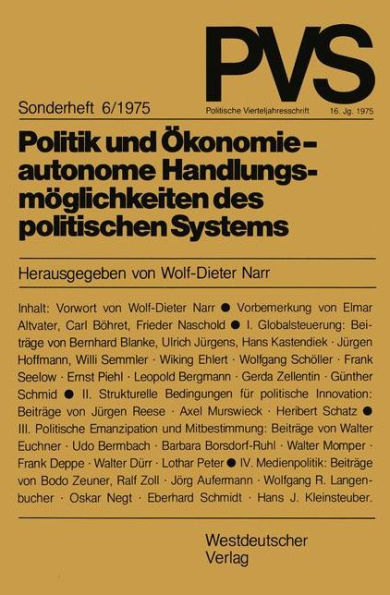 PVS

Sonderheft 6/1975 Politische Vierteljahresschrift 16. Jg. 1975

Politik und Ökonomie – autonome Handlungsmöglichkeiten des politischen Systems

Herausgegeben von Wolf-Dieter Narr

Inhalt: Vorwort von Wolf-Dieter Narr ● Vorbemerkung von Elmar Altvater, Carl Böhret, Frieder Naschold ● I. Globalsteuerung: Beiträge von Bernhard Blanke, Ulrich Jürgens, Hans Kastendiek · Jürgen Hoffmann, Willi Semmler · Wiking Ehlert · Wolfgang Schöller · Frank Seelow · Ernst Piehl · Leopold Bergmann · Gerda Zellentin · Günther Schmid ● II. Strukturelle Bedingungen für politische Innovation: Beiträge von Jürgen Reese · Axel Murswieck · Heribert Schatz ● III. Politische Emanzipation und Mitbestimmung: Beiträge von Walter Euchner · Udo Bermbach · Barbara Borsdorf-Ruhl · Walter Momper · Frank Deppe · Walter Dürr · Lothar Peter ● IV. Medienpolitik: Beiträge von Bodo Zeuner, Ralf Zoll · Jörg Aufermann · Wolfgang R. Langenbucher · Oskar Negt · Eberhard Schmidt · Hans J. Kleinsteuber.

Westdeutscher Verlag